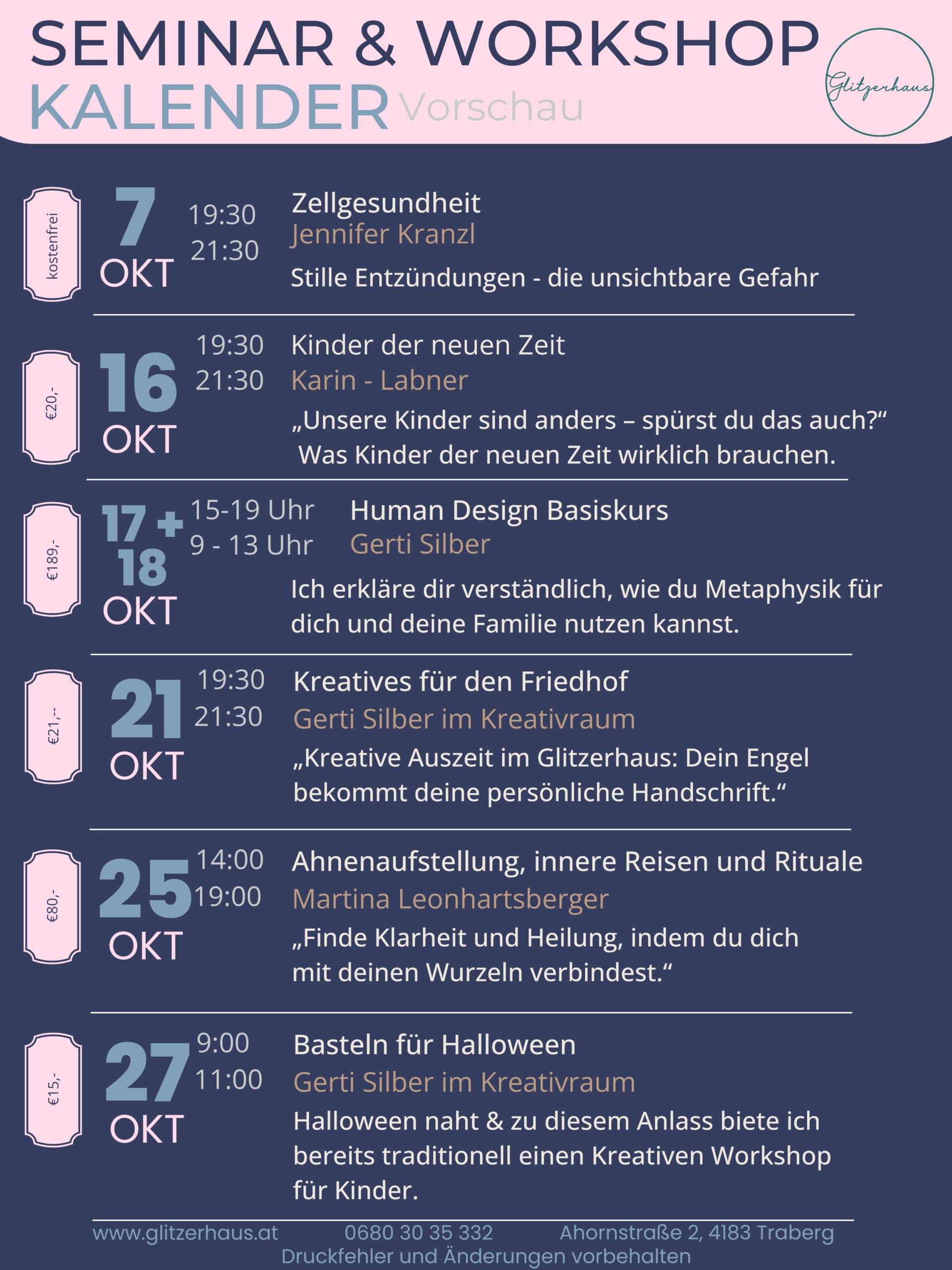 SEMINAR & WORKSHOP
KALENDER Vorschau

Glitzerhaus

kostenfrei
7
OKT
19:30
21:30
Zellgesundheit
Jennifer Kranzl
Stille Entzündungen - die unsichtbare Gefahr

€20,-
16
OKT
19:30
21:30
Kinder der neuen Zeit
Karin - Labner
„Unsere Kinder sind anders – spürst du das auch?“ Was Kinder der neuen Zeit wirklich brauchen.

€189,-
17 + 18
OKT
15-19 Uhr
9 - 13 Uhr
Human Design Basiskurs
Gerti Silber
Ich erkläre dir verständlich, wie du Metaphysik für dich und deine Familie nutzen kannst.

€21,--
21
OKT
19:30
21:30
Kreatives für den Friedhof
Gerti Silber im Kreativraum
„Kreative Auszeit im Glitzerhaus: Dein Engel bekommt deine persönliche Handschrift.“

€80,-
25
OKT
14:00
19:00
Ahnenaufstellung, innere Reisen und Rituale
Martina Leonhartsberger
„Finde Klarheit und Heilung, indem du dich mit deinen Wurzeln verbindest.“

€15,-
27
OKT
9:00
11:00
Basteln für Halloween
Gerti Silber im Kreativraum
Halloween naht & zu diesem Anlass biete ich bereits traditionell einen Kreativen Workshop für Kinder.

www.glitzerhaus.at 0680 30 35 332 Ahornstraße 2, 4183 Traberg
Druckfehler und Änderungen vorbehalten